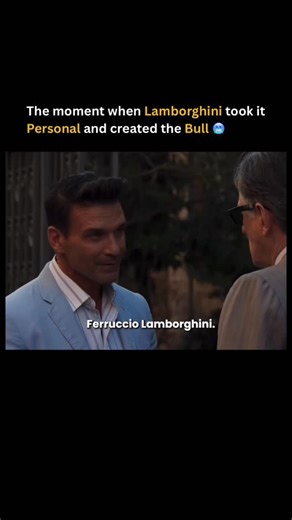 The moment when Lamborghini took it Personal and created the Bull 🥶

Ferruccio Lamborghini.